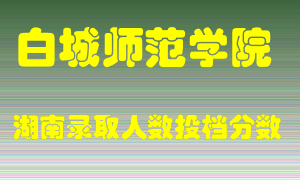 白城师范学院

湖南录取人数投档分数